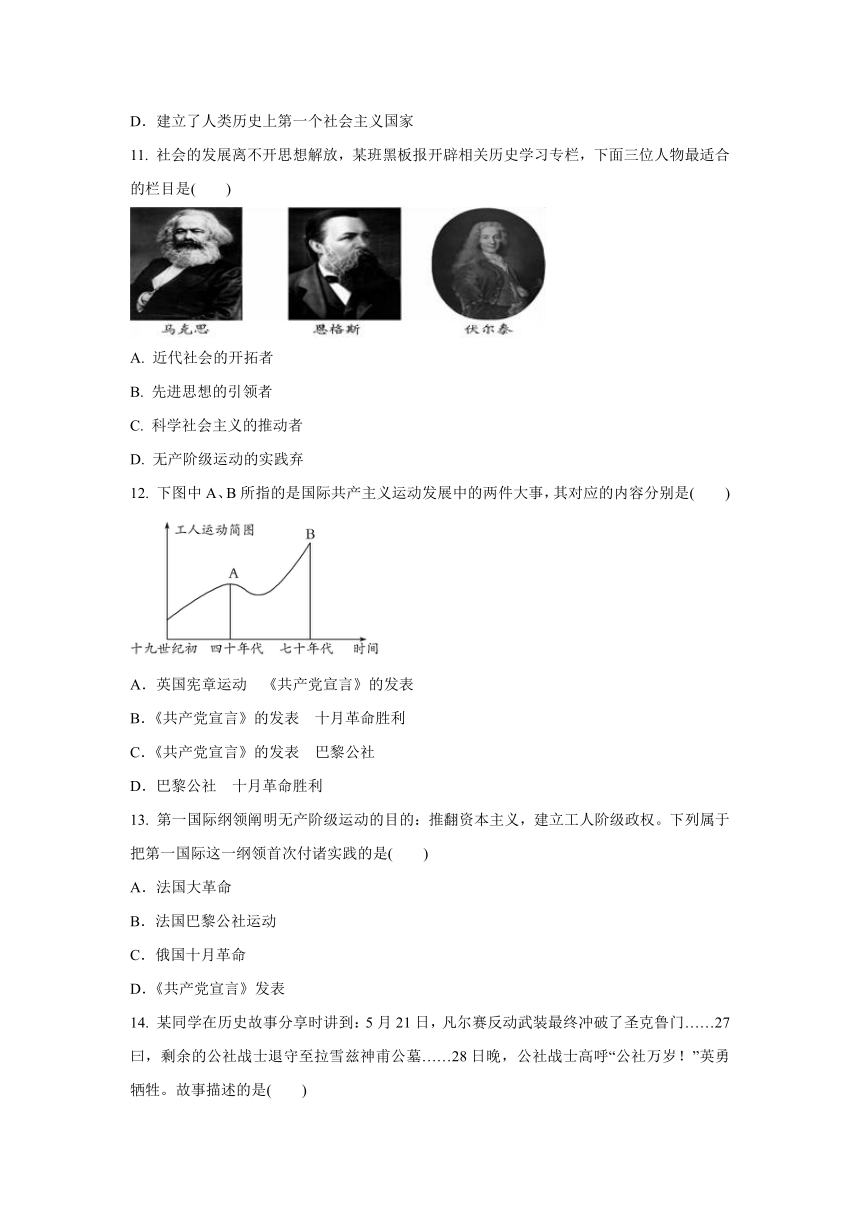 D．建立了人类历史上第一个社会主义国家

11. 社会的发展离不开思想解放，某班黑板报开辟相关历史学习专栏，下面三位人物最适合的栏目是(　　)

马克思　恩格斯　伏尔泰

A. 近代社会的开拓者

B. 先进思想的引领者

C. 科学社会主义的推动者

D. 无产阶级运动的实践弃

12. 下图中 A、B 所指的是国际共产主义运动发展中的两件大事，其对应的内容分别是(　　)

工人运动简图

A

B

十九世纪初　四十年代　七十年代　时间

A．英国宪章运动　《共产党宣言》的发表

B.《共产党宣言》的发表　十月革命胜利

C.《共产党宣言》的发表　巴黎公社

D．巴黎公社　十月革命胜利

13. 第一国际纲领阐明无产阶级运动的目的：推翻资本主义，建立工人阶级政权。下列属于把第一国际这一纲领首次付诸实践的是(　　)

A．法国大革命

B．法国巴黎公社运动

C．俄国十月革命

D.《共产党宣言》发表

14. 某同学在历史故事分享时讲到：5 月 21 日，凡尔赛反动武装最终冲破了圣克鲁门……27 曰，剩余的公社战士退守至拉雪兹神甫公墓……28 日晚，公社战士高呼“公社万岁！”英勇牺牲。故事描述的是(　　)